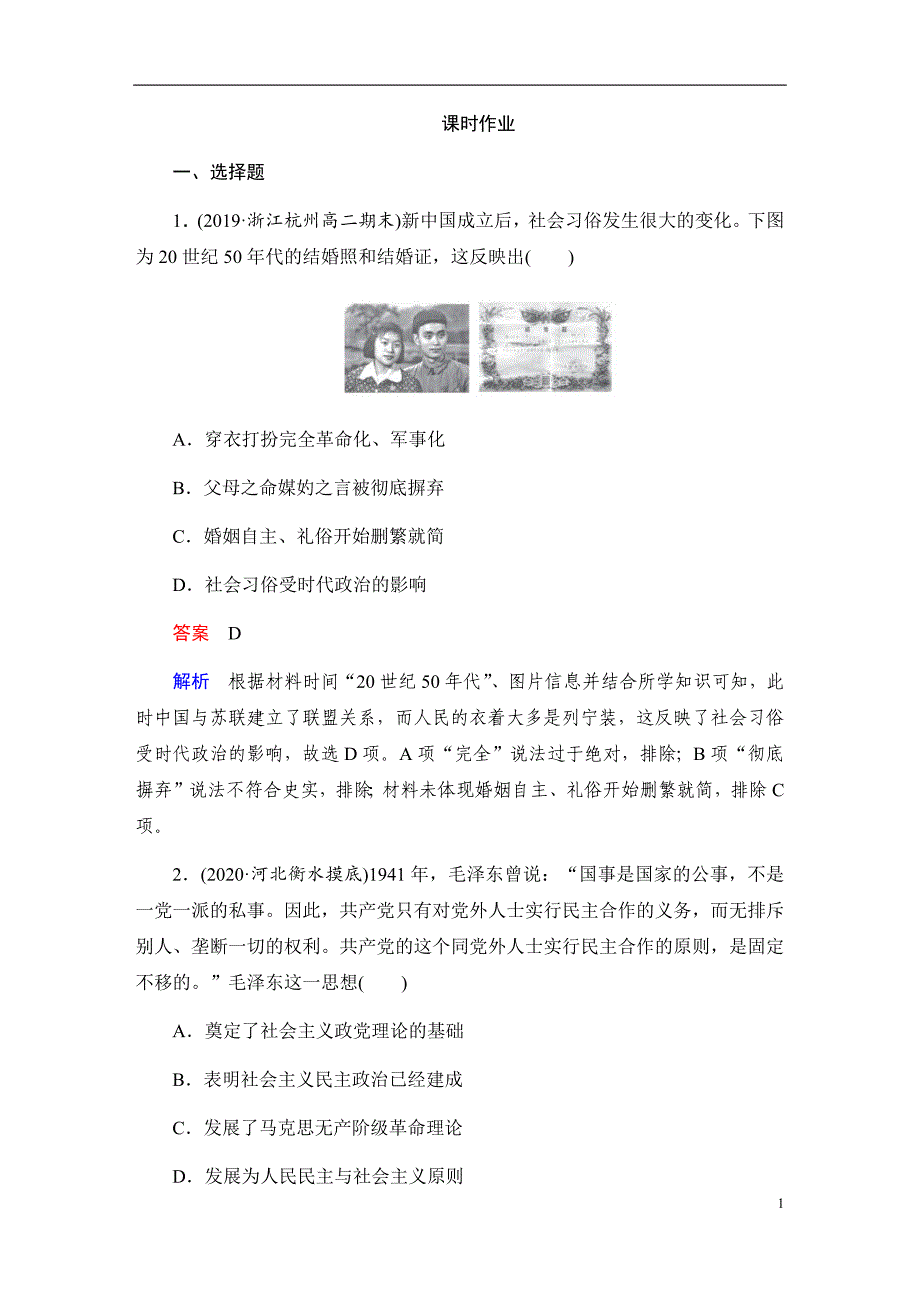 课时作业

一、选择题

1．(2019·浙江杭州高二期末)新中国成立后，社会习俗发生很大的变化。下图为20世纪50年代的结婚照和结婚证，这反映出(　　)

A．穿衣打扮完全革命化、军事化

B．父母之命媒妁之言被彻底摒弃

C．婚姻自主、礼俗开始删繁就简

D．社会习俗受时代政治的影响

答案　D

解析　根据材料时间“20世纪50年代”、图片信息并结合所学知识可知，此时中国与苏联建立了联盟关系，而人民的衣着大多是列宁装，这反映了社会习俗受时代政治的影响，故选D项。A项“完全”说法过于绝对，排除；B项“彻底摒弃”说法不符合史实，排除；材料未体现婚姻自主、礼俗开始删繁就简，排除C项。

2．(2020·河北衡水摸底)1941年，毛泽东曾说：“国事是国家的公事，不是一党一派的私事。因此，共产党只有对党外人士实行民主合作的义务，而无排斥别人、垄断一切的权利。共产党的这个同党外人士实行民主合作的原则，是固定不移的。”毛泽东这一思想(　　)

A．奠定了社会主义政党理论的基础

B．表明社会主义民主政治已经建成

C．发展了马克思无产阶级革命理论

D．发展为人民民主与社会主义原则

1